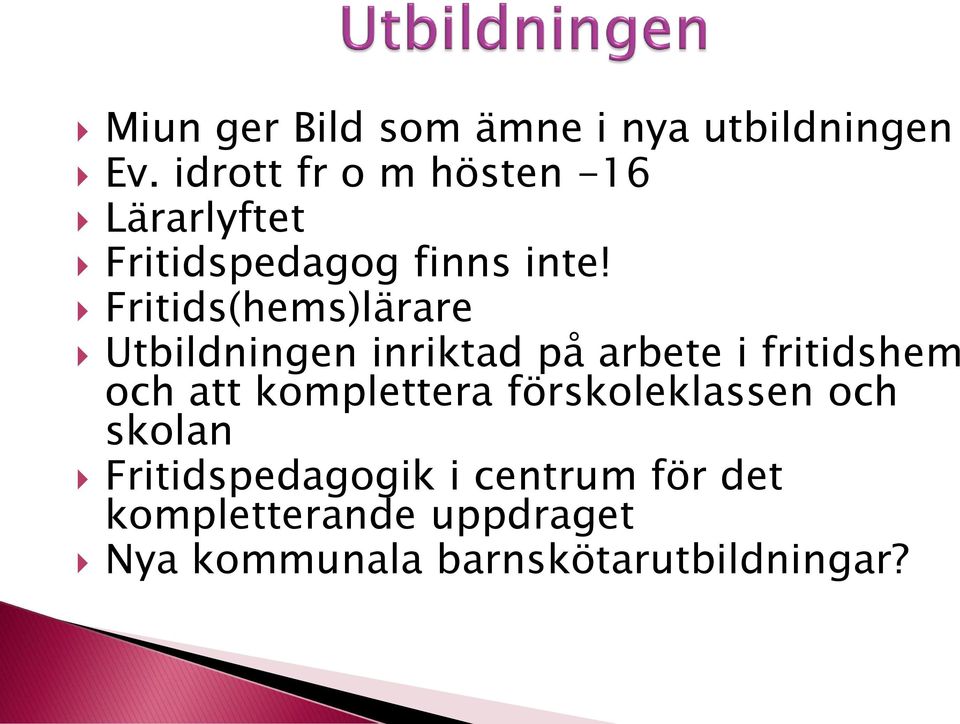 Utbildningen

Miun ger Bild som ämne i nya utbildningen
Ev. idrott fr o m hösten -16
Lärarlyftet
Fritidspedagog finns inte!
Fritids(hems)lärare
Utbildningen inriktad på arbete i fritidshem och att komplettera förskoleklassen och skolan
Fritidspedagogik i centrum för det kompletterande uppdraget
Nya kommunala barnskötarutbildningar?